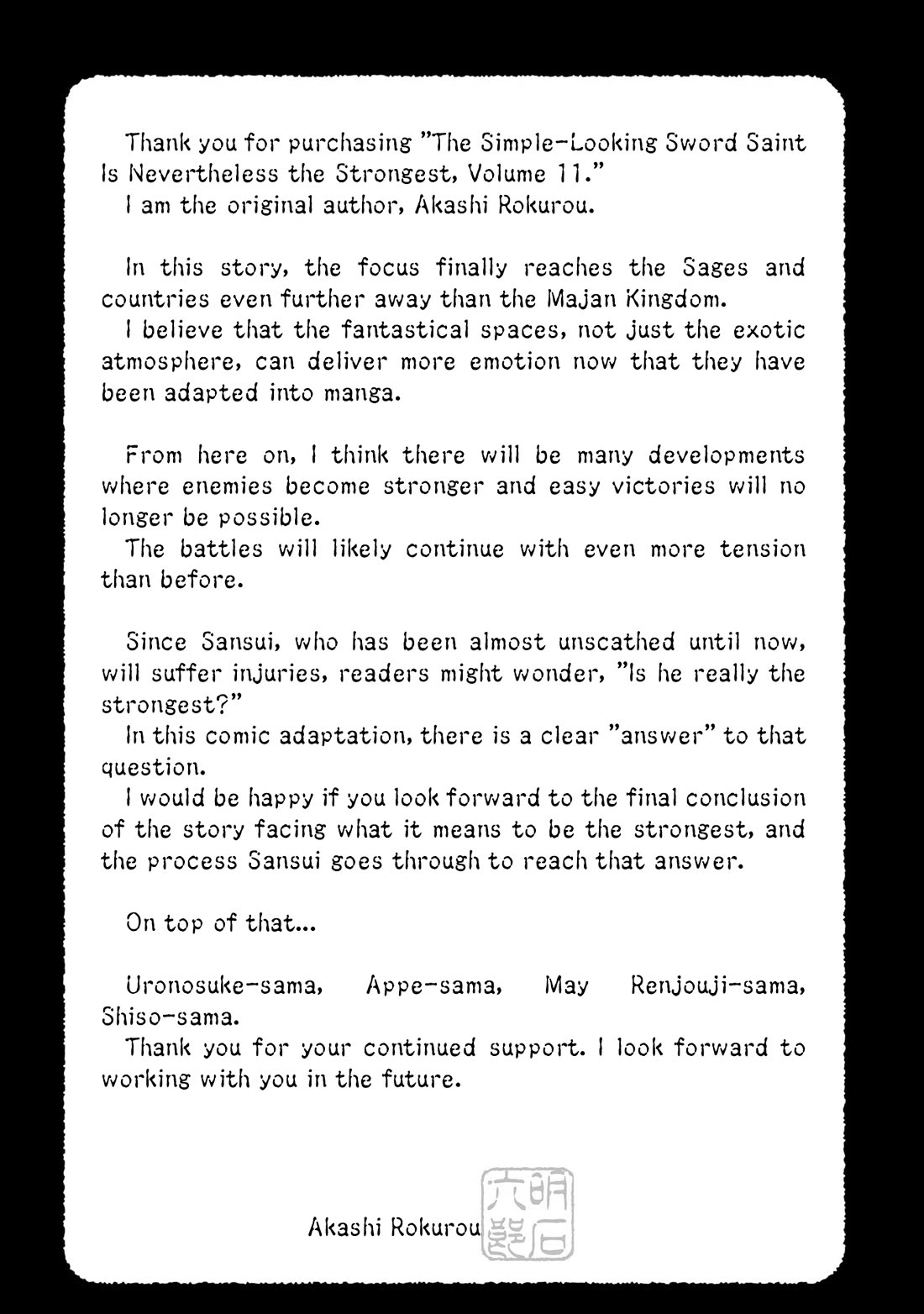 Thank you for purchasing "The Simple-Looking Sword Saint Is Nevertheless the Strongest, Volume 11."
I am the original author, Akashi Rokurou.

In this story, the focus finally reaches the Sages and countries even further away than the Majan Kingdom.
I believe that the fantastical spaces, not just the exotic atmosphere, can deliver more emotion now that they have been adapted into manga.

From here on, I think there will be many developments where enemies become stronger and easy victories will no longer be possible.
The battles will likely continue with even more tension than before.

Since Sansui, who has been almost unscathed until now, will suffer injuries, readers might wonder, "Is he really the strongest?"
In this comic adaptation, there is a clear "answer" to that question.
I would be happy if you look forward to the final conclusion of the story facing what it means to be the strongest, and the process Sansui goes through to reach that answer.

On top of that...

Uronosuke-sama, Appe-sama, May Renjouji-sama, Shiso-sama.
Thank you for your continued support. I look forward to working with you in the future.

Akashi Rokurou 明石六郎